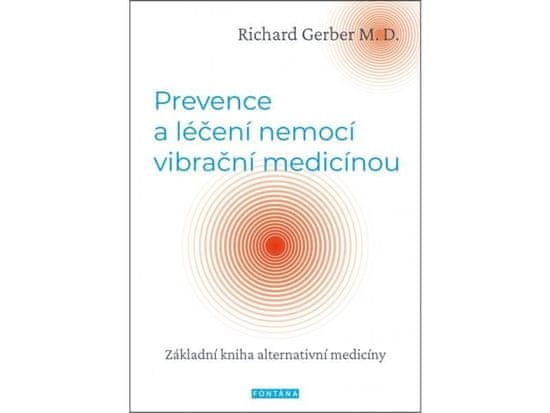 Richard Gerber M. D.

Prevence a léčení nemocí vibrační medicínou

Základní kniha alternativní medicíny

FONTÁNA